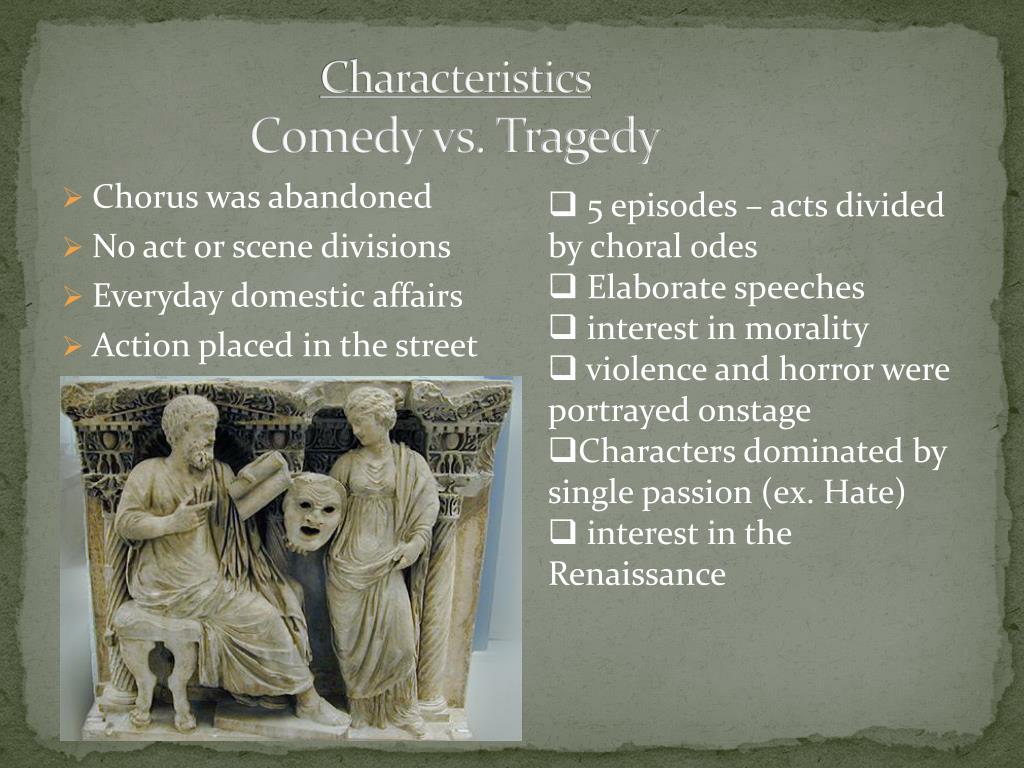 Characteristics
Comedy vs. Tragedy

➢ Chorus was abandoned
➢ No act or scene divisions
➢ Everyday domestic affairs
➢ Action placed in the street

❑ 5 episodes – acts divided by choral odes
❑ Elaborate speeches
❑ interest in morality
❑ violence and horror were portrayed onstage
❑Characters dominated by single passion (ex. Hate)
❑ interest in the Renaissance